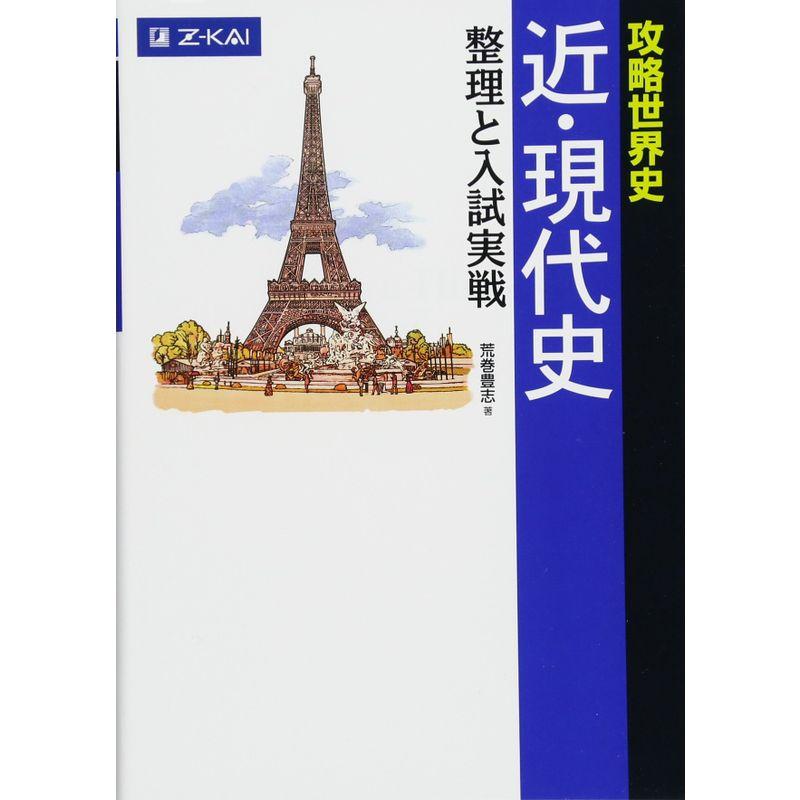 Z-KAI

攻略世界史

近・現代史

整理と入試実戦

荒巻豊志 著